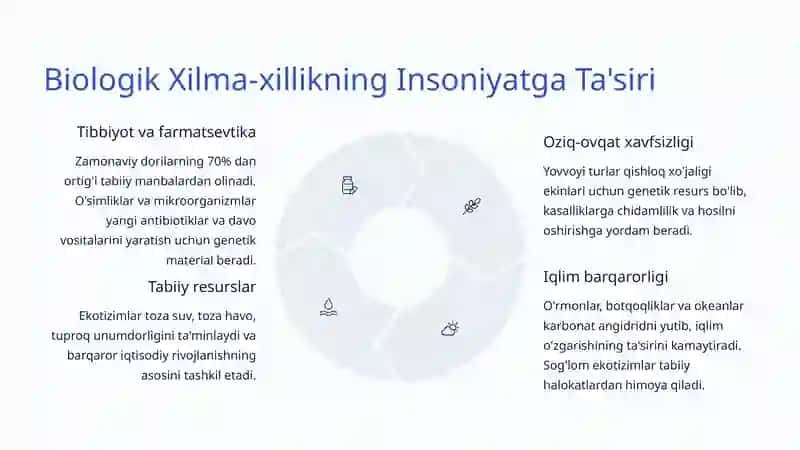 Biologik Xilma-xillikning Insoniyatga Ta'siri

Tibbiyot va farmatsevtika

Zamonaviy dorilarning 70% dan ortig'i tabiiy manbalardan olinadi. O'simliklar va mikroorganizmlar yangi antibiotiklar va davo vositalarini yaratish uchun genetik material beradi.

Tabiiy resurslar

Ekotizimlar toza suv, toza havo, tuproq unumdorligini ta'minlaydi va barqaror iqtisodiy rivojlanishning asosini tashkil etadi.

Oziq-ovqat xavfsizligi

Yovvoyi turlar qishloq xo'jaligi ekinlari uchun genetik resurs bo'lib, kasalliklarga chidamlilik va hosilni oshirishga yordam beradi.

Iqlim barqarorligi

O'rmonlar, botqoqliklar va okeanlar karbonat angidridni yutib, iqlim o'zgarishining ta'sirini kamaytiradi. Sog'lom ekotizimlar tabiiy halokatlardan himoya qiladi.